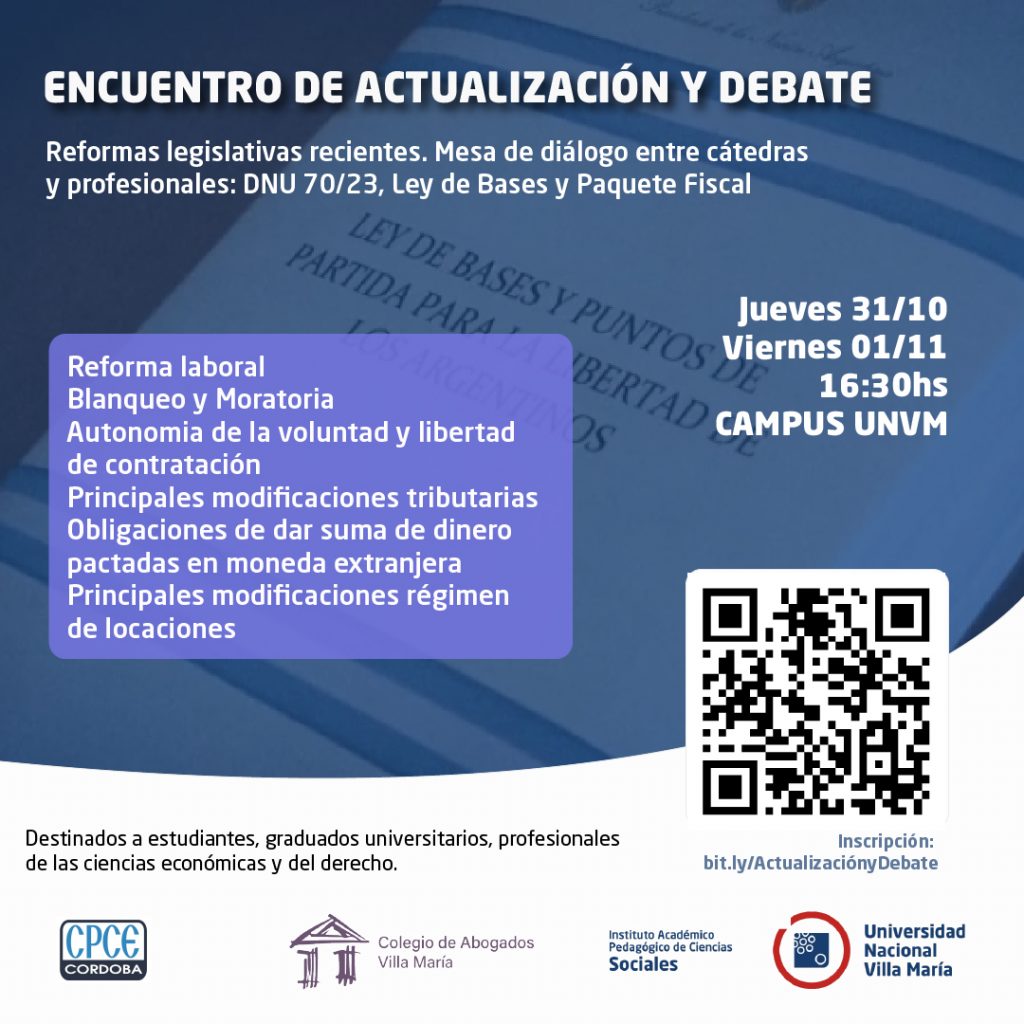 ENCUENTRO DE ACTUALIZACIÓN Y DEBATE

Reformas legislativas recientes. Mesa de diálogo entre cátedras y profesionales: DNU 70/23, Ley de Bases y Paquete Fiscal

LEY DE BASES Y PUNTOS DE PARTIDA PARA LA LIBERTAD DE LOS ARGENTINOS

Jueves 31/10
Viernes 01/11
16:30hs
CAMPUS UNVM

Reforma laboral
Blanqueo y Moratoria
Autonomia de la voluntad y libertad de contratación
Principales modificaciones tributarias
Obligaciones de dar suma de dinero pactadas en moneda extranjera
Principales modificaciones régimen de locaciones

Destinados a estudiantes, graduados universitarios, profesionales de las ciencias económicas y del derecho.

Inscripción:
bit.ly/ActualizaciónyDebate

CPCE CORDOBA

Colegio de Abogados Villa María

Instituto Académico Pedagógico de Ciencias Sociales

Universidad Nacional Villa María